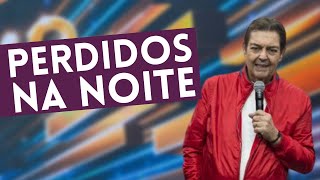 PERDIDOS NA NOITE